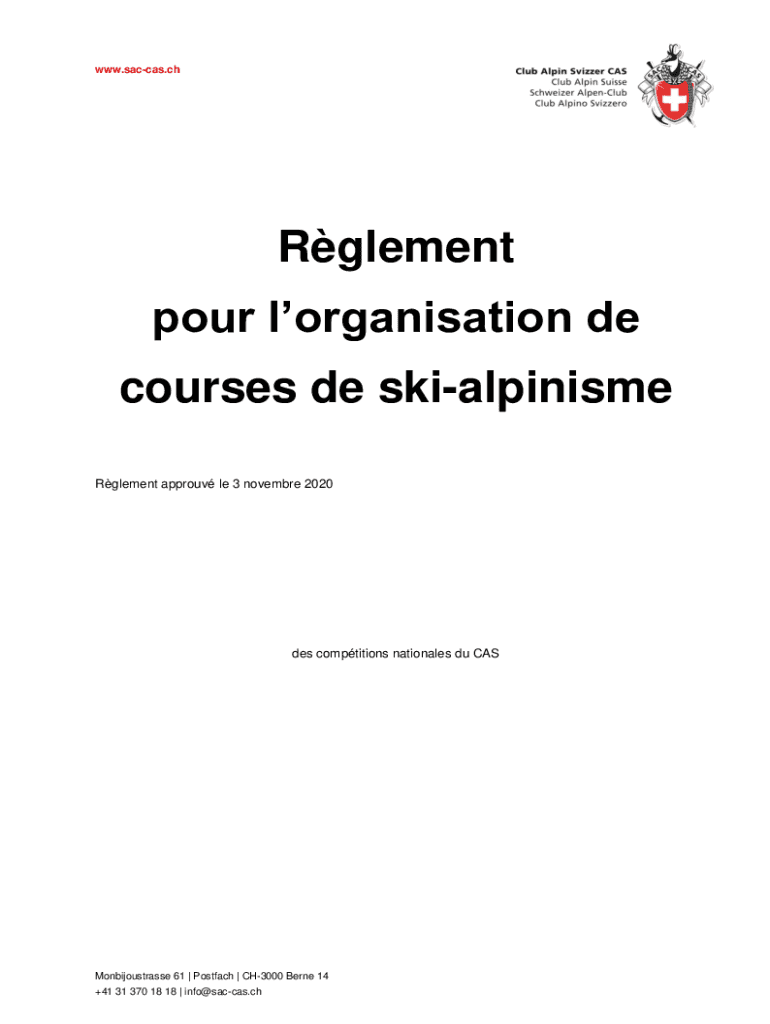 www.sac-cas.ch

Club Alpin Svizzer CAS
Club Alpin Suisse
Schweizer Alpen-Club
Club Alpino Svizzero

Règlement
pour l'organisation de
courses de ski-alpinisme

Règlement approuvé le 3 novembre 2020

des compétitions nationales du CAS

Monbijoustrasse 61 | Postfach | CH-3000 Berne 14
+41 31 370 18 18 | info@sac-cas.ch